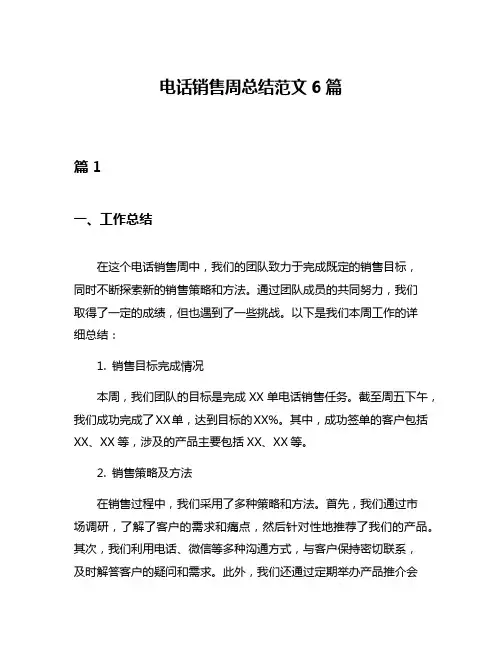 电话销售周总结范文 6 篇

篇 1

一、工作总结

在这个电话销售周中，我们的团队致力于完成既定的销售目标，同时不断探索新的销售策略和方法。通过团队成员的共同努力，我们取得了一定的成绩，但也遇到了一些挑战。以下是我们本周工作的详细总结：

1. 销售目标完成情况

本周，我们团队的目标是完成 XX 单电话销售任务。截至周五下午，我们成功完成了XX单，达到目标的XX%。其中，成功签单的客户包括 XX、XX 等，涉及的产品主要包括 XX、XX 等。

2. 销售策略及方法

在销售过程中，我们采用了多种策略和方法。首先，我们通过市场调研，了解了客户的需求和痛点，然后针对性地推荐了我们的产品。其次，我们利用电话、微信等多种沟通方式，与客户保持密切联系，及时解答客户的疑问和需求。此外，我们还通过定期举办产品推介会